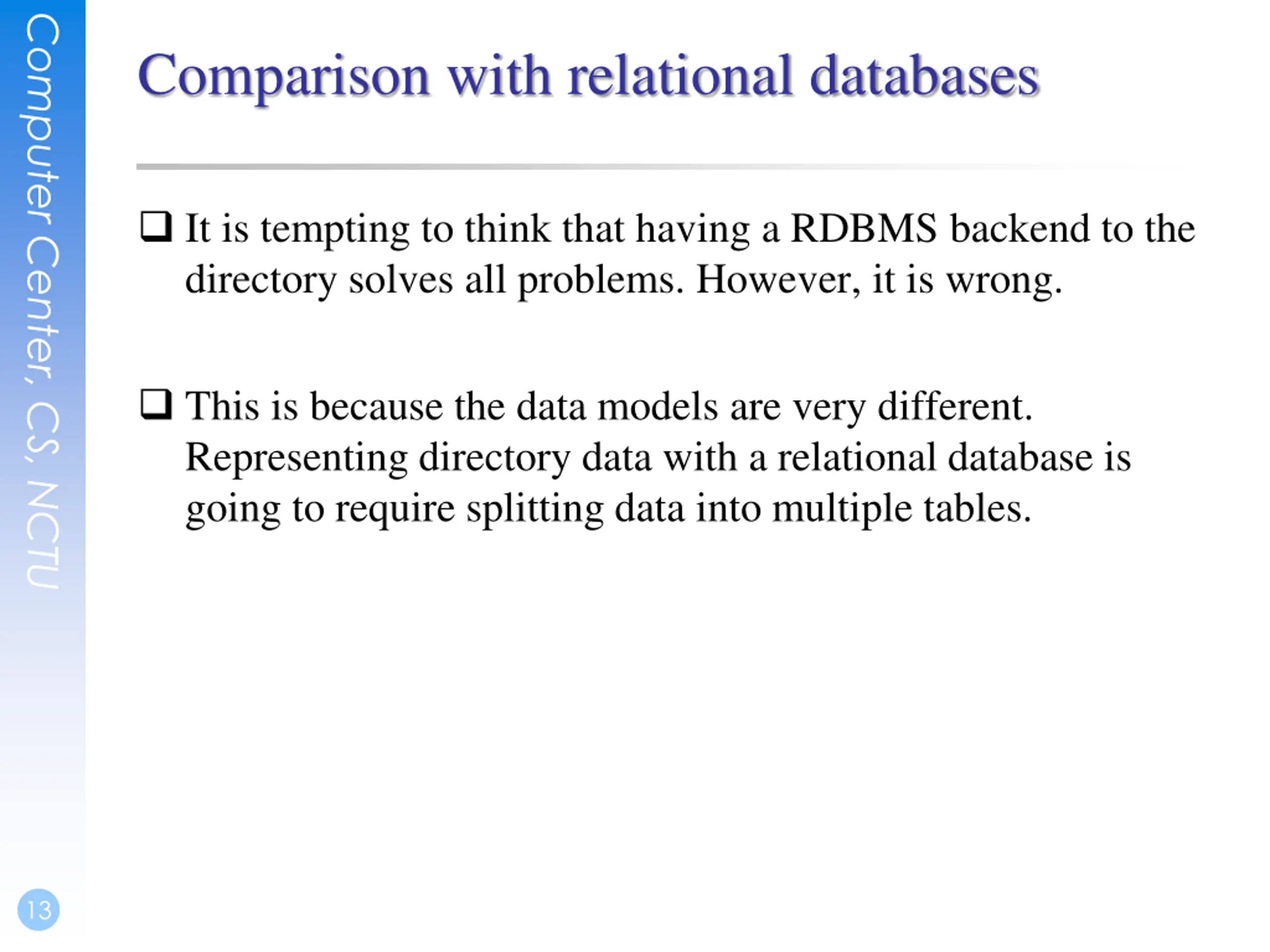 Computer Center, CS, NCTU

Comparison with relational databases

❑ It is tempting to think that having a RDBMS backend to the directory solves all problems. However, it is wrong.

❑ This is because the data models are very different. Representing directory data with a relational database is going to require splitting data into multiple tables.

13